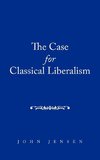 The Case
for
Classical Liberalism

JOHN JENSEN